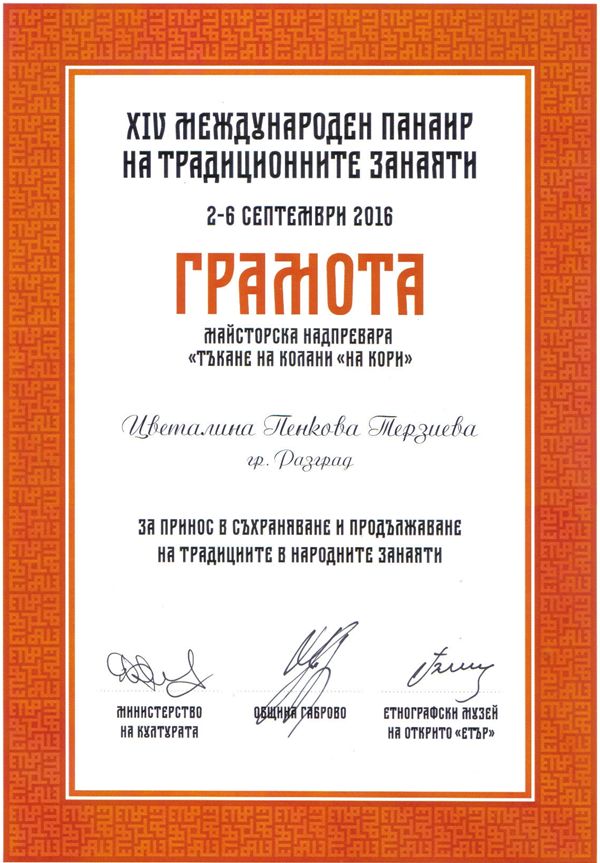 XIV МЕЖДУНАРОДЕН ПАНАИР
НА ТРАДИЦИОННИТЕ ЗАНАЯТИ

2-6 СЕПТЕМВРИ 2016

ГРАМОТА

МАЙСТОРСКА НАДПРЕВАРА
«ТЪКАНЕ НА КОЛАНИ «НА КОРИ»

Цветалина Пенкова Терзиева
гр. Разград

ЗА ПРИНОС В СЪХРАНЯВАНЕ И ПРОДЪЛЖАВАНЕ
НА ТРАДИЦИИТЕ В НАРОДНИТЕ ЗАНАЯТИ

МИНИСТЕРСТВО
НА КУЛТУРАТА

ОБЩИНА ГАБРОВО

ЕТНОГРАФСКИ МУЗЕЙ
НА ОТКРИТО «ЕТЪР»